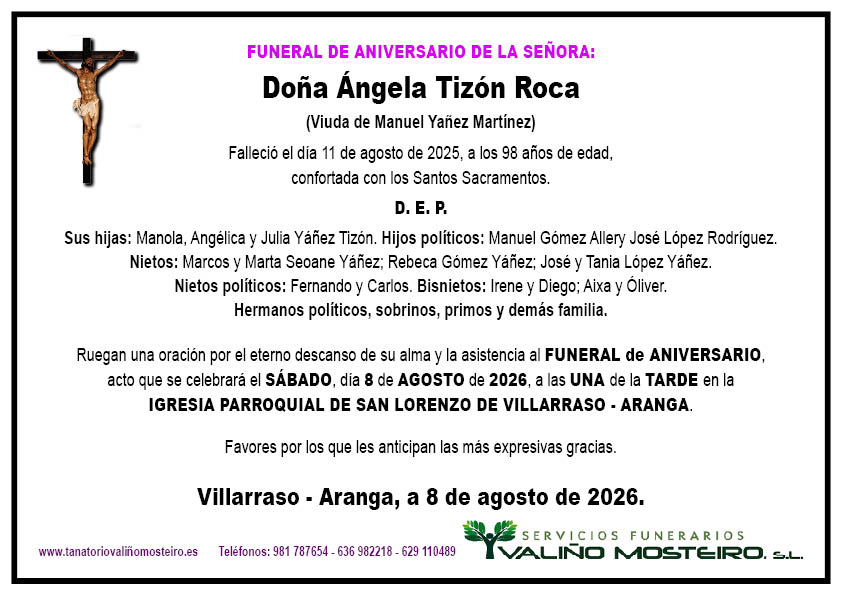 FUNERAL DE ANIVERSARIO DE LA SEÑORA:

Doña Ángela Tizón Roca

(Viuda de Manuel Yañez Martínez)

Falleció el día 11 de agosto de 2025, a los 98 años de edad, confortada con los Santos Sacramentos.

D. E. P.

Sus hijas: Manola, Angélica y Julia Yáñez Tizón. Hijos políticos: Manuel Gómez Allery José López Rodríguez. Nietos: Marcos y Marta Seoane Yáñez; Rebeca Gómez Yáñez; José y Tania López Yáñez. Nietos políticos: Fernando y Carlos. Bisnietos: Irene y Diego; Aixa y Óliver. Hermanos políticos, sobrinos, primos y demás familia.

Ruegan una oración por el eterno descanso de su alma y la asistencia al FUNERAL de ANIVERSARIO, acto que se celebrará el SÁBADO, día 8 de AGOSTO de 2026, a las UNA de la TARDE en la IGRESIA PARROQUIAL DE SAN LORENZO DE VILLARRASO - ARANGA.

Favores por los que les anticipan las más expresivas gracias.

Villarraso - Aranga, a 8 de agosto de 2026.

www.tanatoriovaliñomosteiro.es Teléfonos: 981 787654 - 636 982218 - 629 110489

SERVICIOS FUNERARIOS VALIÑO MOSTEIRO, S.L.